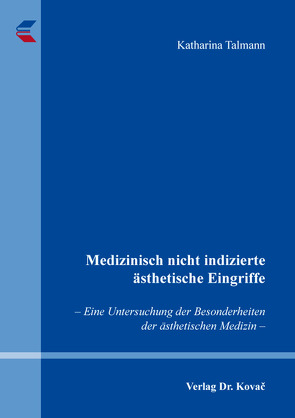 Katharina Talmann

Medizinisch nicht indizierte ästhetische Eingriffe

– Eine Untersuchung der Besonderheiten der ästhetischen Medizin –

Verlag Dr. Kovač